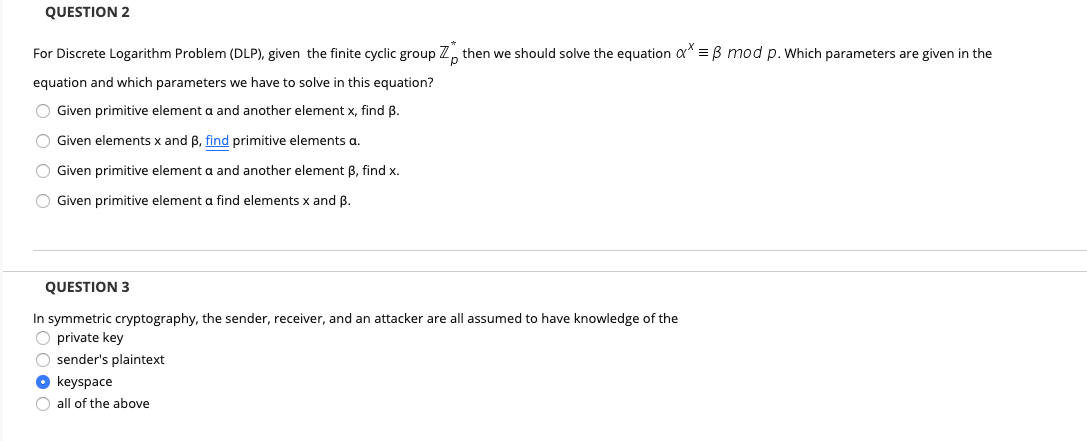 QUESTION 2

For Discrete Logarithm Problem (DLP), given the finite cyclic group $\mathbb{Z}_p^*$ then we should solve the equation $\alpha^x \equiv \beta \bmod p$. Which parameters are given in the equation and which parameters we have to solve in this equation?

Given primitive element α and another element x, find β.

Given elements x and β, find primitive elements α.

Given primitive element α and another element β, find x.

Given primitive element α find elements x and β.

QUESTION 3

In symmetric cryptography, the sender, receiver, and an attacker are all assumed to have knowledge of the

private key

sender's plaintext

keyspace

all of the above